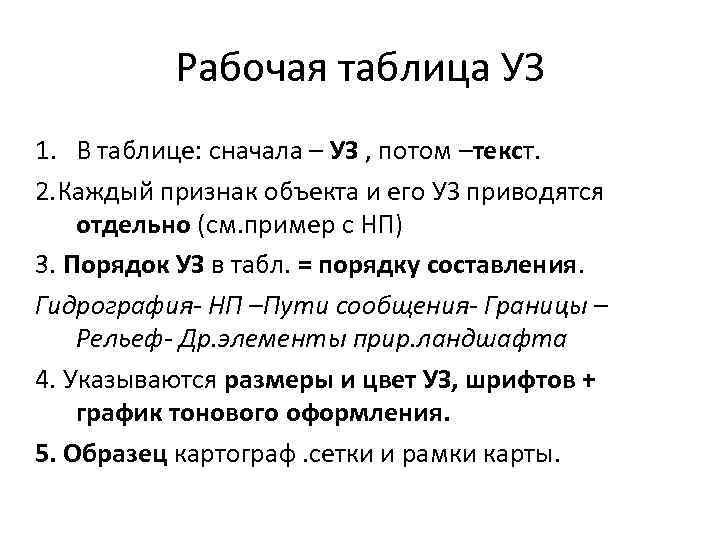 Рабочая таблица УЗ

1. В таблице: сначала – УЗ , потом –текст.

2.Каждый признак объекта и его УЗ приводятся отдельно (см.пример с НП)

3. Порядок УЗ в табл. = порядку составления.

Гидрография- НП –Пути сообщения- Границы – Рельеф- Др.элементы прир.ландшафта

4. Указываются размеры и цвет УЗ, шрифтов + график тонового оформления.

5. Образец картограф .сетки и рамки карты.